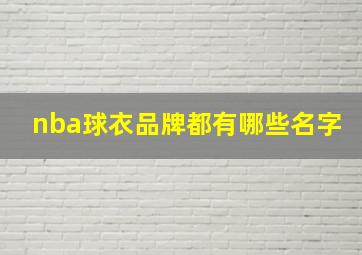 nba球衣品牌都有哪些名字